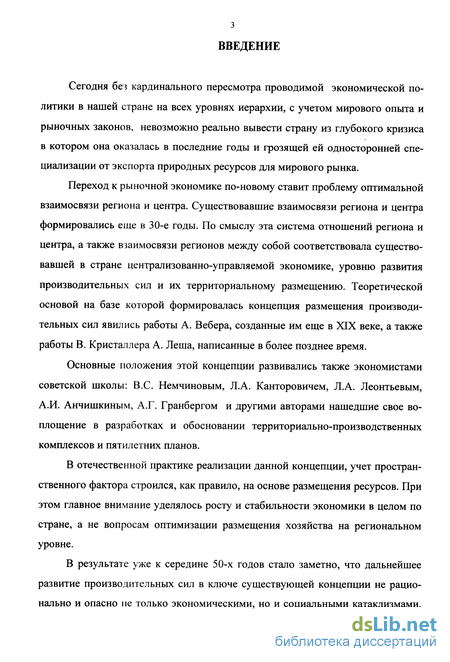 3

ВВЕДЕНИЕ

Сегодня без кардинального пересмотра проводимой экономической политики в нашей стране на всех уровнях иерархии, с учетом мирового опыта и рыночных законов, невозможно реально вывести страну из глубокого кризиса в котором она оказалась в последние годы и грозящей ей односторонней специализации от экспорта природных ресурсов для мирового рынка.

Переход к рыночной экономике по-новому ставит проблему оптимальной взаимосвязи региона и центра. Существовавшие взаимосвязи региона и центра формировались еще в 30-е годы. По смыслу эта система отношений региона и центра, а также взаимосвязи регионов между собой соответствовала существовавшей в стране централизованно-управляемой экономике, уровню развития производительных сил и их территориальному размещению. Теоретической основой на базе которой формировалась концепция размещения производительных сил явились работы А. Вебера, созданные им еще в XIX веке, а также работы В. Кристаллера А. Леша, написанные в более позднее время.

Основные положения этой концепции развивались также экономистами советской школы: В.С. Немчиновым, Л.А. Канторовичем, Л.А. Леонтьевым, А.И. Анчишкиным, А.Г. Гранбергом и другими авторами нашедшие свое воплощение в разработках и обосновании территориально-производственных комплексов и пятилетних планов.

В отечественной практике реализации данной концепции, учет пространственного фактора строился, как правило, на основе размещения ресурсов. При этом главное внимание уделялось росту и стабильности экономики в целом по стране, а не вопросам оптимизации размещения хозяйства на региональном уровне.

В результате уже к середине 50-х годов стало заметно, что дальнейшее развитие производительных сил в ключе существующей концепции не рационально и опасно не только экономическими, но и социальными катаклизмами.

dsLib.net
библиотека диссертаций